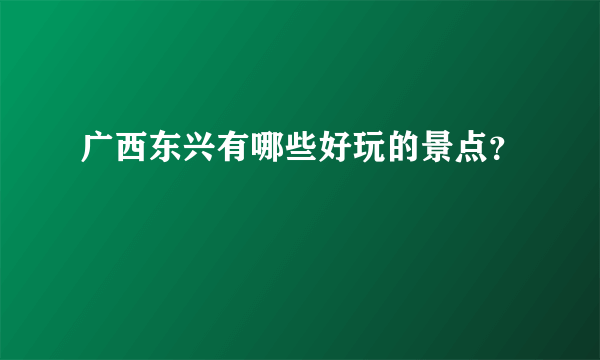 广西东兴有哪些好玩的景点?